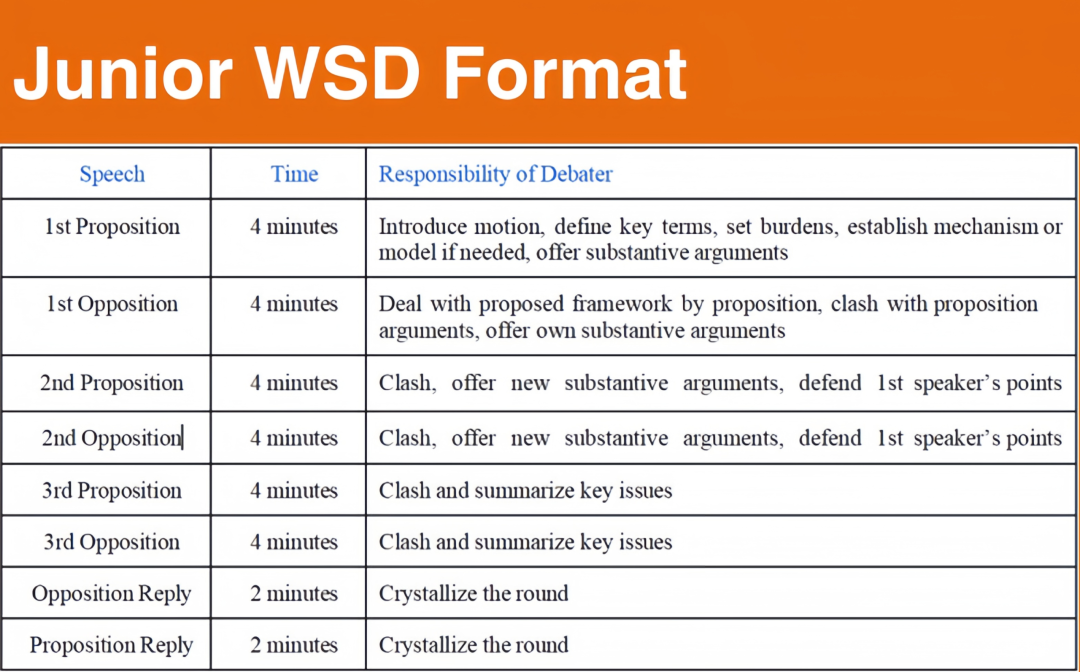 Junior WSD Format

| Speech | Time | Responsibility of Debater |
|---|---|---|
| 1st Proposition | 4 minutes | Introduce motion, define key terms, set burdens, establish mechanism or model if needed, offer substantive arguments |
| 1st Opposition | 4 minutes | Deal with proposed framework by proposition, clash with proposition arguments, offer own substantive arguments |
| 2nd Proposition | 4 minutes | Clash, offer new substantive arguments, defend 1st speaker's points |
| 2nd Opposition | 4 minutes | Clash, offer new substantive arguments, defend 1st speaker's points |
| 3rd Proposition | 4 minutes | Clash and summarize key issues |
| 3rd Opposition | 4 minutes | Clash and summarize key issues |
| Opposition Reply | 2 minutes | Crystallize the round |
| Proposition Reply | 2 minutes | Crystallize the round |